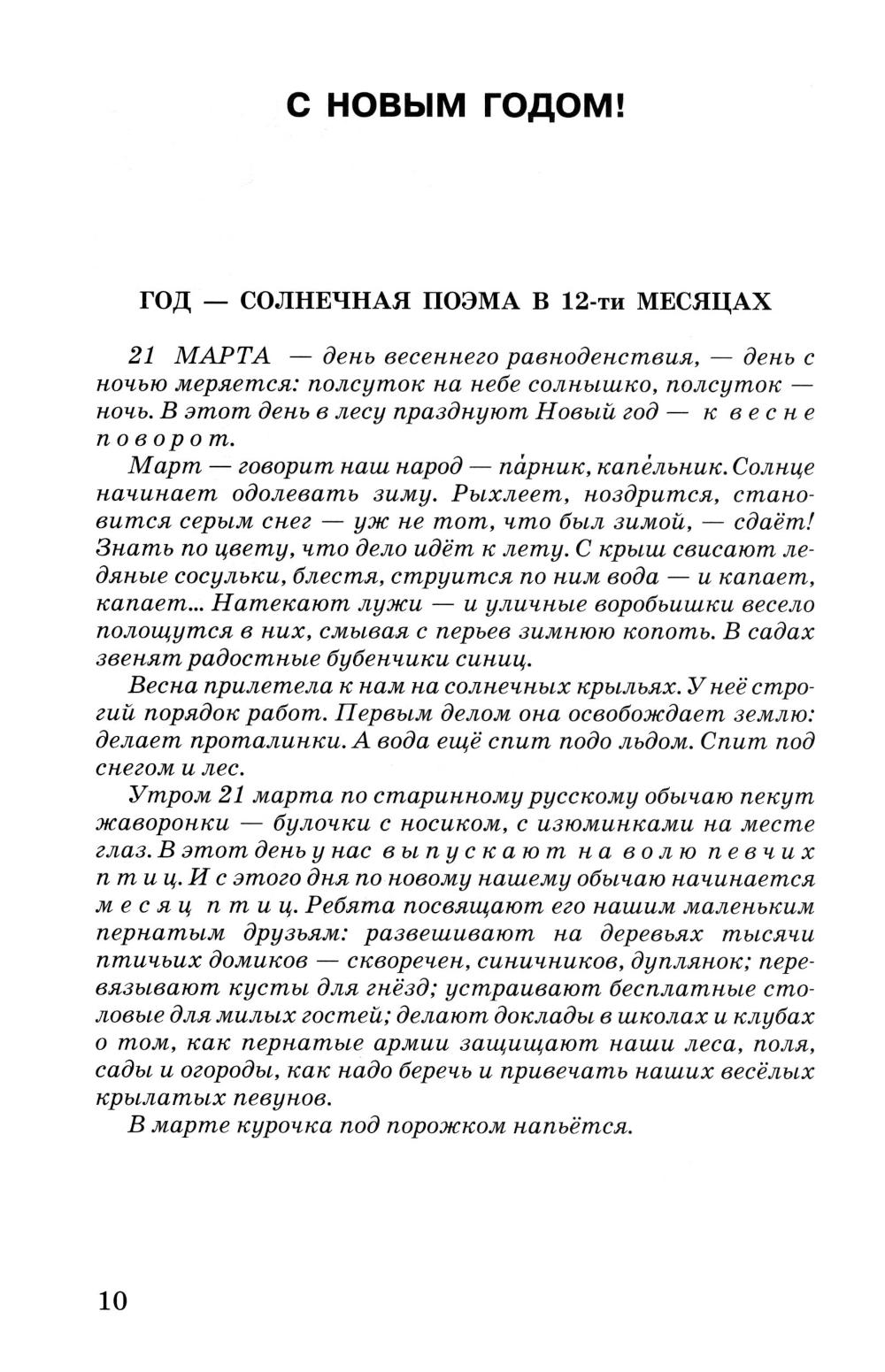 С НОВЫМ ГОДОМ!

ГОД — СОЛНЕЧНАЯ ПОЭМА В 12-ти МЕСЯЦАХ

21 МАРТА — день весеннего равноденствия, — день с ночью меряется: полсуток на небе солнышко, полсуток — ночь. В этот день в лесу празднуют Новый год — к весне поворот.

Март — говорит наш народ — па́рник, капе́льник. Солнце начинает одолевать зиму. Рыхлеет, ноздрится, становится серым снег — уж не тот, что был зимой, — сдаёт! Знать по цвету, что дело идёт к лету. С крыш свисают ледяные сосульки, блестя, струится по ним вода — и капает, капает... Натекают лужи — и уличные воробьишки весело полощутся в них, смывая с перьев зимнюю копоть. В садах звенят радостные бубенчики синиц.

Весна прилетела к нам на солнечных крыльях. У неё строгий порядок работ. Первым делом она освобождает землю: делает проталинки. А вода ещё спит подо льдом. Спит под снегом и лес.

Утром 21 марта по старинному русскому обычаю пекут жаворонки — булочки с носиком, с изюминками на месте глаз. В этот день у нас выпускают на волю певчих птиц. И с этого дня по новому нашему обычаю начинается месяц птиц. Ребята посвящают его нашим маленьким пернатым друзьям: развешивают на деревьях тысячи птичьих домиков — скворечен, синичников, дуплянок; перевязывают кусты для гнёзд; устраивают бесплатные столовые для милых гостей; делают доклады в школах и клубах о том, как пернатые армии защищают наши леса, поля, сады и огороды, как надо беречь и привечать наших весёлых крылатых певунов.

В марте курочка под порожком напьётся.

10